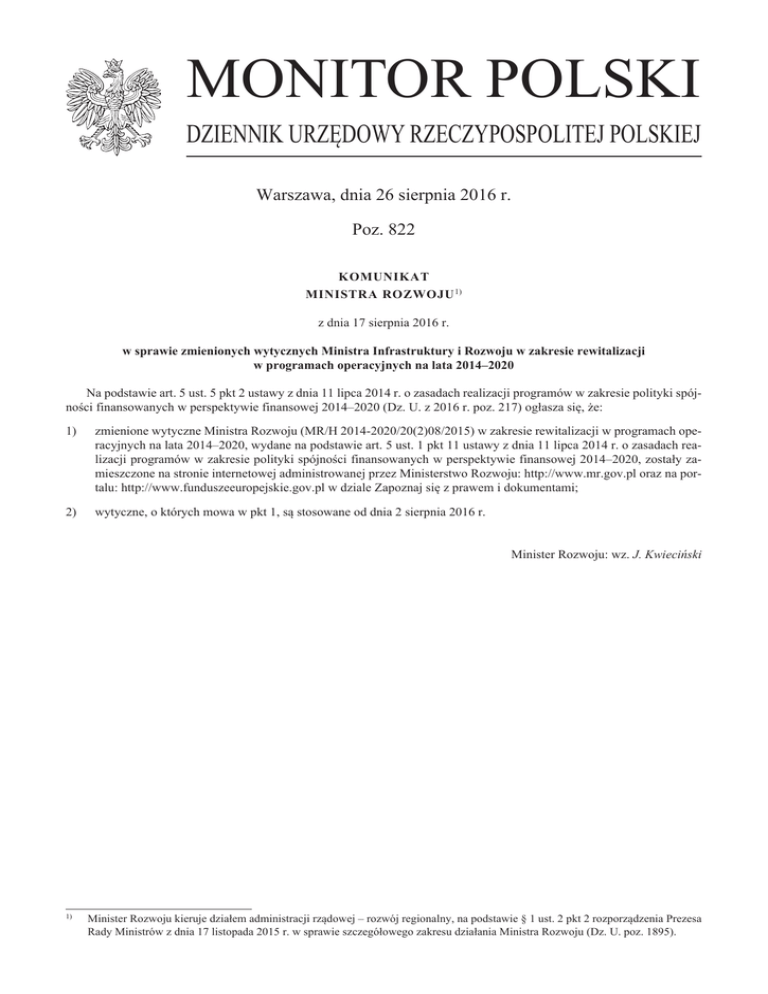 MONITOR POLSKI

DZIENNIK URZĘDOWY RZECZYPOSPOLITEJ POLSKIEJ

Warszawa, dnia 26 sierpnia 2016 r.

Poz. 822

KOMUNIKAT
MINISTRA ROZWOJU$^{1)}$

z dnia 17 sierpnia 2016 r.

w sprawie zmienionych wytycznych Ministra Infrastruktury i Rozwoju w zakresie rewitalizacji w programach operacyjnych na lata 2014–2020

Na podstawie art. 5 ust. 5 pkt 2 ustawy z dnia 11 lipca 2014 r. o zasadach realizacji programów w zakresie polityki spójności finansowanych w perspektywie finansowej 2014–2020 (Dz. U. z 2016 r. poz. 217) ogłasza się, że:

1) zmienione wytyczne Ministra Rozwoju (MR/H 2014-2020/20(2)08/2015) w zakresie rewitalizacji w programach operacyjnych na lata 2014–2020, wydane na podstawie art. 5 ust. 1 pkt 11 ustawy z dnia 11 lipca 2014 r. o zasadach realizacji programów w zakresie polityki spójności finansowanych w perspektywie finansowej 2014–2020, zostały zamieszczone na stronie internetowej administrowanej przez Ministerstwo Rozwoju: http://www.mr.gov.pl oraz na portalu: http://www.funduszeeuropejskie.gov.pl w dziale Zapoznaj się z prawem i dokumentami;

2) wytyczne, o których mowa w pkt 1, są stosowane od dnia 2 sierpnia 2016 r.

Minister Rozwoju: wz. J. Kwieciński

$^{1)}$ Minister Rozwoju kieruje działem administracji rządowej – rozwój regionalny, na podstawie § 1 ust. 2 pkt 2 rozporządzenia Prezesa Rady Ministrów z dnia 17 listopada 2015 r. w sprawie szczegółowego zakresu działania Ministra Rozwoju (Dz. U. poz. 1895).